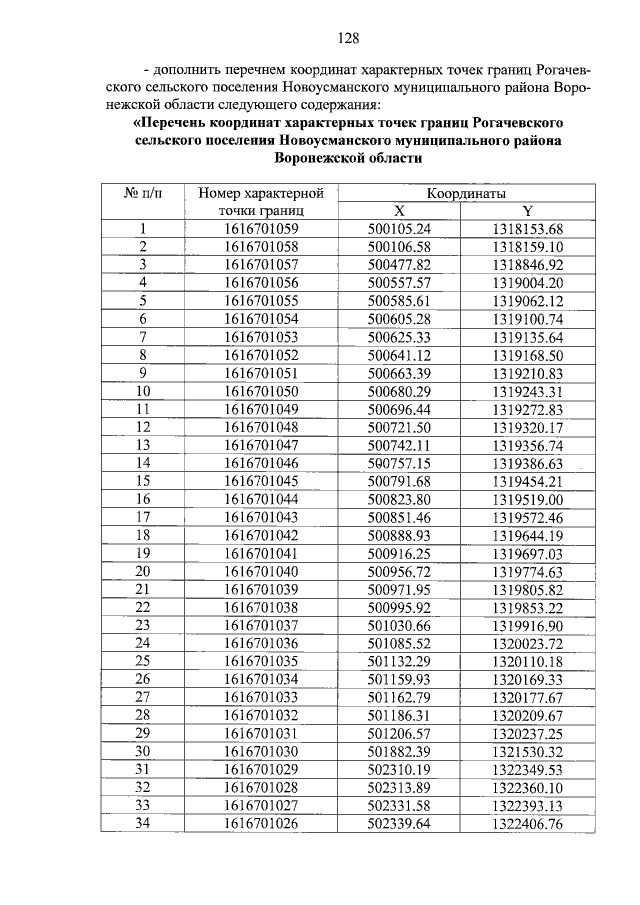 128

- дополнить перечнем координат характерных точек границ Рогачевского сельского поселения Новоусманского муниципального района Воронежской области следующего содержания:

«Перечень координат характерных точек границ Рогачевского сельского поселения Новоусманского муниципального района Воронежской области

| № п/п | Номер характерной точки границ | Координаты X | Координаты Y |
|---|---|---|---|
| 1 | 1616701059 | 500105.24 | 1318153.68 |
| 2 | 1616701058 | 500106.58 | 1318159.10 |
| 3 | 1616701057 | 500477.82 | 1318846.92 |
| 4 | 1616701056 | 500557.57 | 1319004.20 |
| 5 | 1616701055 | 500585.61 | 1319062.12 |
| 6 | 1616701054 | 500605.28 | 1319100.74 |
| 7 | 1616701053 | 500625.33 | 1319135.64 |
| 8 | 1616701052 | 500641.12 | 1319168.50 |
| 9 | 1616701051 | 500663.39 | 1319210.83 |
| 10 | 1616701050 | 500680.29 | 1319243.31 |
| 11 | 1616701049 | 500696.44 | 1319272.83 |
| 12 | 1616701048 | 500721.50 | 1319320.17 |
| 13 | 1616701047 | 500742.11 | 1319356.74 |
| 14 | 1616701046 | 500757.15 | 1319386.63 |
| 15 | 1616701045 | 500791.68 | 1319454.21 |
| 16 | 1616701044 | 500823.80 | 1319519.00 |
| 17 | 1616701043 | 500851.46 | 1319572.46 |
| 18 | 1616701042 | 500888.93 | 1319644.19 |
| 19 | 1616701041 | 500916.25 | 1319697.03 |
| 20 | 1616701040 | 500956.72 | 1319774.63 |
| 21 | 1616701039 | 500971.95 | 1319805.82 |
| 22 | 1616701038 | 500995.92 | 1319853.22 |
| 23 | 1616701037 | 501030.66 | 1319916.90 |
| 24 | 1616701036 | 501085.52 | 1320023.72 |
| 25 | 1616701035 | 501132.29 | 1320110.18 |
| 26 | 1616701034 | 501159.93 | 1320169.33 |
| 27 | 1616701033 | 501162.79 | 1320177.67 |
| 28 | 1616701032 | 501186.31 | 1320209.67 |
| 29 | 1616701031 | 501206.57 | 1320237.25 |
| 30 | 1616701030 | 501882.39 | 1321530.32 |
| 31 | 1616701029 | 502310.19 | 1322349.53 |
| 32 | 1616701028 | 502313.89 | 1322360.10 |
| 33 | 1616701027 | 502331.58 | 1322393.13 |
| 34 | 1616701026 | 502339.64 | 1322406.76 |